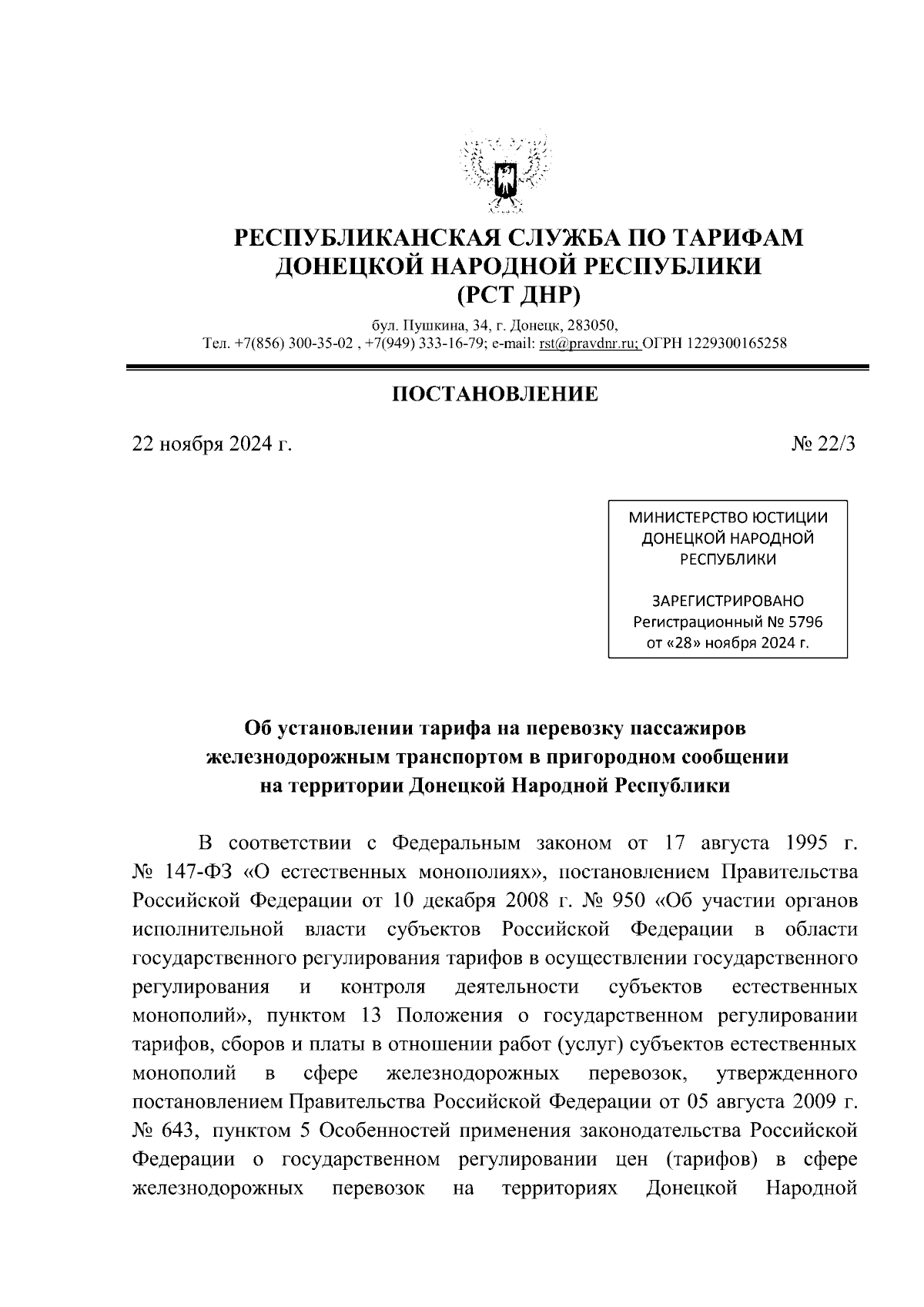 РЕСПУБЛИКАНСКАЯ СЛУЖБА ПО ТАРИФАМ
ДОНЕЦКОЙ НАРОДНОЙ РЕСПУБЛИКИ
(РСТ ДНР)

бул. Пушкина, 34, г. Донецк, 283050,
Тел. +7(856) 300-35-02 , +7(949) 333-16-79; e-mail: rst@pravdnr.ru; ОГРН 1229300165258

ПОСТАНОВЛЕНИЕ

22 ноября 2024 г.

№ 22/3

МИНИСТЕРСТВО ЮСТИЦИИ
ДОНЕЦКОЙ НАРОДНОЙ
РЕСПУБЛИКИ

ЗАРЕГИСТРИРОВАНО
Регистрационный № 5796
от «28» ноября 2024 г.

Об установлении тарифа на перевозку пассажиров железнодорожным транспортом в пригородном сообщении на территории Донецкой Народной Республики

В соответствии с Федеральным законом от 17 августа 1995 г. № 147-ФЗ «О естественных монополиях», постановлением Правительства Российской Федерации от 10 декабря 2008 г. № 950 «Об участии органов исполнительной власти субъектов Российской Федерации в области государственного регулирования тарифов в осуществлении государственного регулирования и контроля деятельности субъектов естественных монополий», пунктом 13 Положения о государственном регулировании тарифов, сборов и платы в отношении работ (услуг) субъектов естественных монополий в сфере железнодорожных перевозок, утвержденного постановлением Правительства Российской Федерации от 05 августа 2009 г. № 643, пунктом 5 Особенностей применения законодательства Российской Федерации о государственном регулировании цен (тарифов) в сфере железнодорожных перевозок на территориях Донецкой Народной